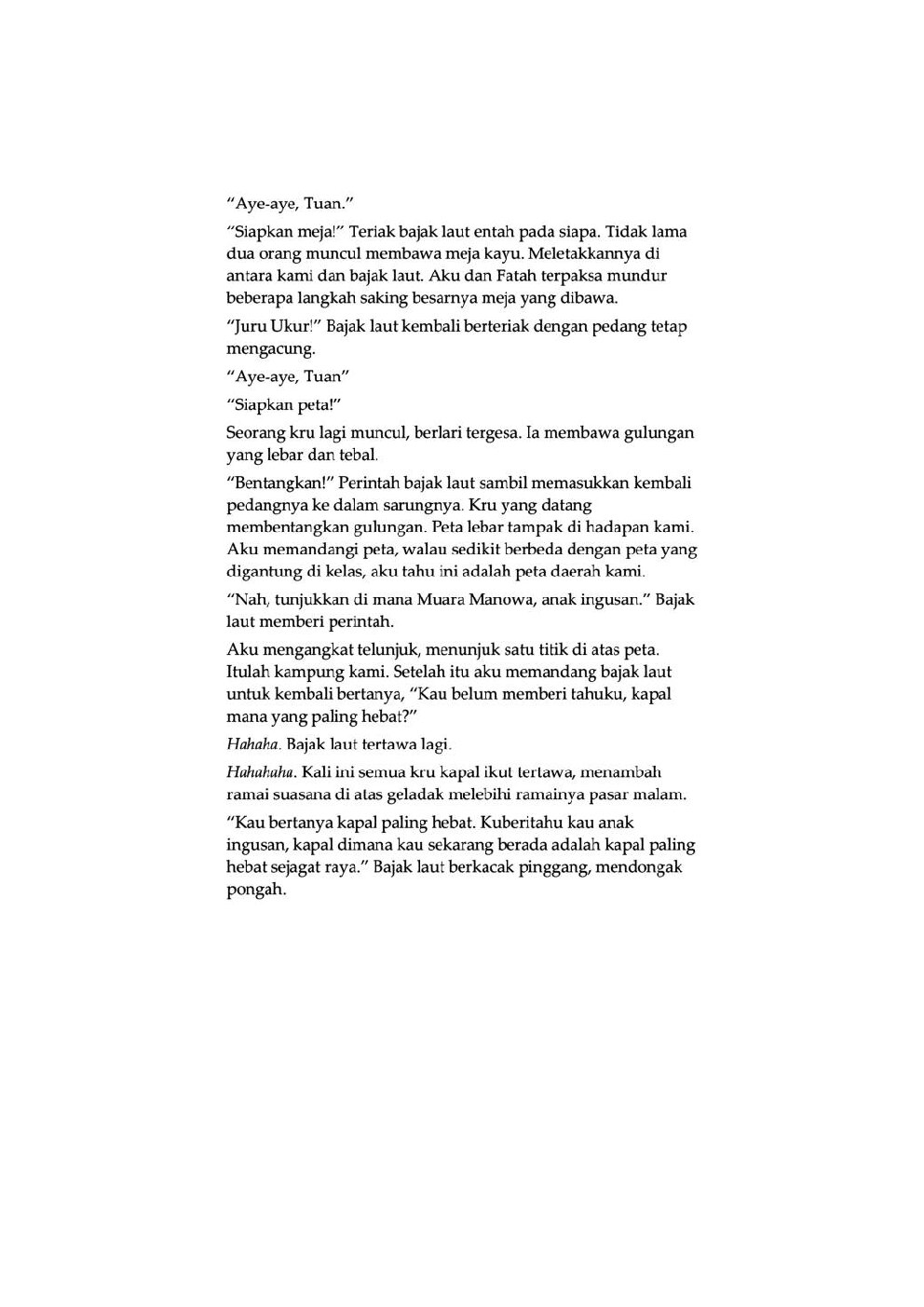 "Aye-aye, Tuan."

"Siapkan meja!" Teriak bajak laut entah pada siapa. Tidak lama dua orang muncul membawa meja kayu. Meletakkannya di antara kami dan bajak laut. Aku dan Fatah terpaksa mundur beberapa langkah saking besarnya meja yang dibawa.

"Juru Ukur!" Bajak laut kembali berteriak dengan pedang tetap mengacung.

"Aye-aye, Tuan"

"Siapkan peta!"

Seorang kru lagi muncul, berlari tergesa. Ia membawa gulungan yang lebar dan tebal.

"Bentangkan!" Perintah bajak laut sambil memasukkan kembali pedangnya ke dalam sarungnya. Kru yang datang membentangkan gulungan. Peta lebar tampak di hadapan kami. Aku memandangi peta, walau sedikit berbeda dengan peta yang digantung di kelas, aku tahu ini adalah peta daerah kami.

"Nah, tunjukkan di mana Muara Manowa, anak ingusan." Bajak laut memberi perintah.

Aku mengangkat telunjuk, menunjuk satu titik di atas peta. Itulah kampung kami. Setelah itu aku memandang bajak laut untuk kembali bertanya, "Kau belum memberi tahuku, kapal mana yang paling hebat?"

Hahaha. Bajak laut tertawa lagi.

Hahahaha. Kali ini semua kru kapal ikut tertawa, menambah ramai suasana di atas geladak melebihi ramainya pasar malam.

"Kau bertanya kapal paling hebat. Kuberitahu kau anak ingusan, kapal dimana kau sekarang berada adalah kapal paling hebat sejagat raya." Bajak laut berkacak pinggang, mendongak pongah.